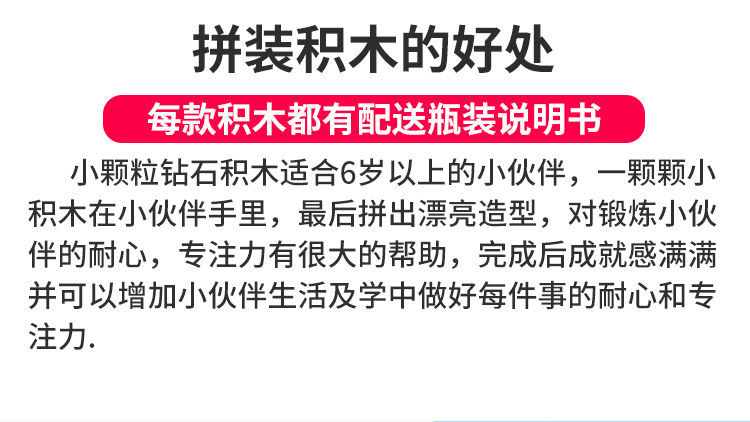 拼装积木的好处

每款积木都有配送瓶装说明书

小颗粒钻石积木适合6岁以上的小伙伴，一颗颗小积木在小伙伴手里，最后拼出漂亮造型，对锻炼小伙伴的耐心，专注力有很大的帮助，完成后成就感满满并可以增加小伙伴生活及学中做好每件事的耐心和专注力.